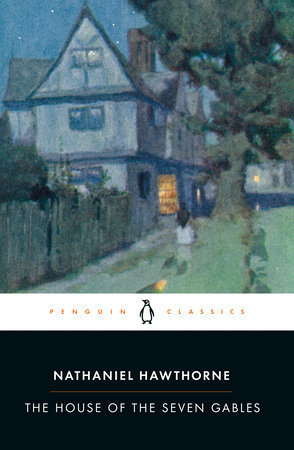 PENGUIN CLASSICS

NATHANIEL HAWTHORNE

THE HOUSE OF THE SEVEN GABLES